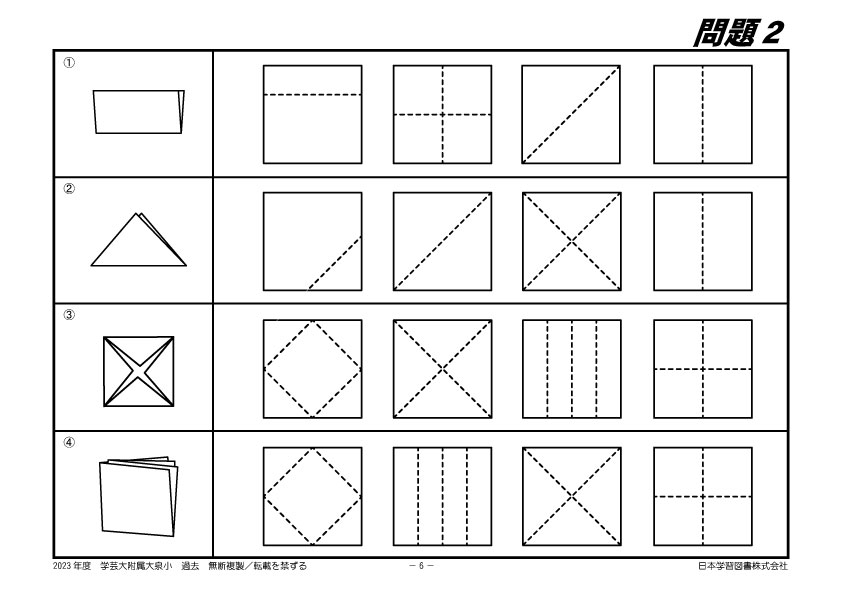 問題 2

①

②

③

④

2023 年度　学芸大附属大泉小　過去　無断複製／転載を禁ずる　－ 6 －　日本学習図書株式会社